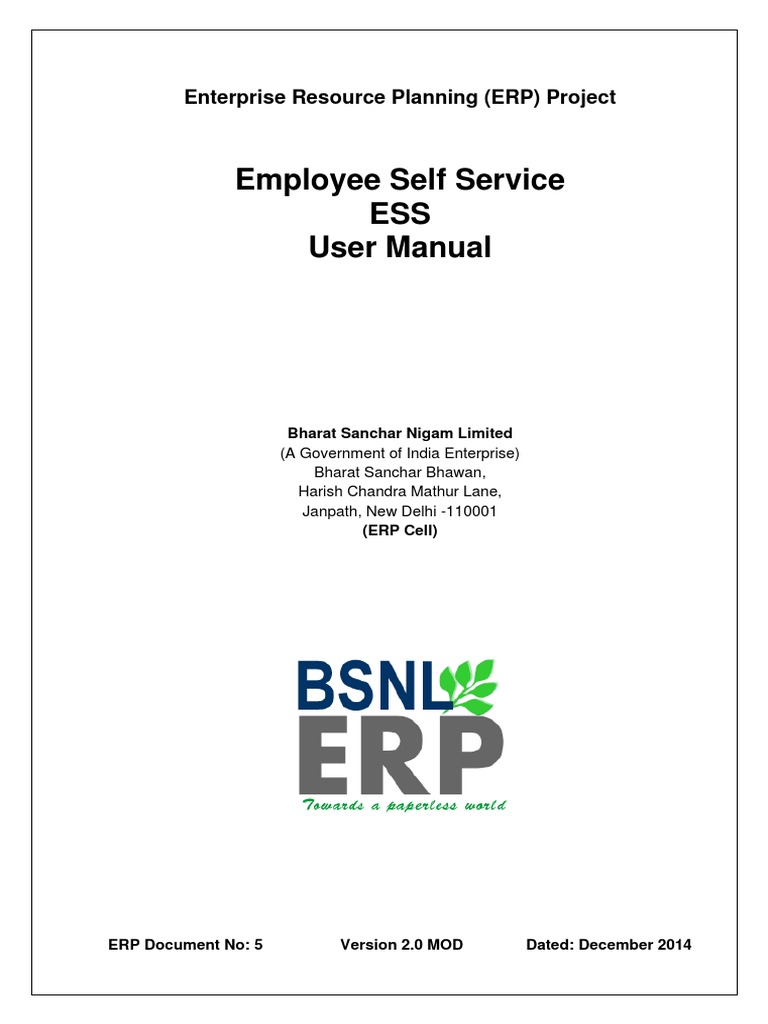 Enterprise Resource Planning (ERP) Project

Employee Self Service
ESS
User Manual

Bharat Sanchar Nigam Limited
(A Government of India Enterprise)
Bharat Sanchar Bhawan,
Harish Chandra Mathur Lane,
Janpath, New Delhi -110001
(ERP Cell)

BSNL
ERP
Towards a paperless world

ERP Document No: 5 Version 2.0 MOD Dated: December 2014